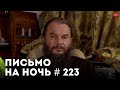 ПИСЬМО НА НОЧЬ # 223